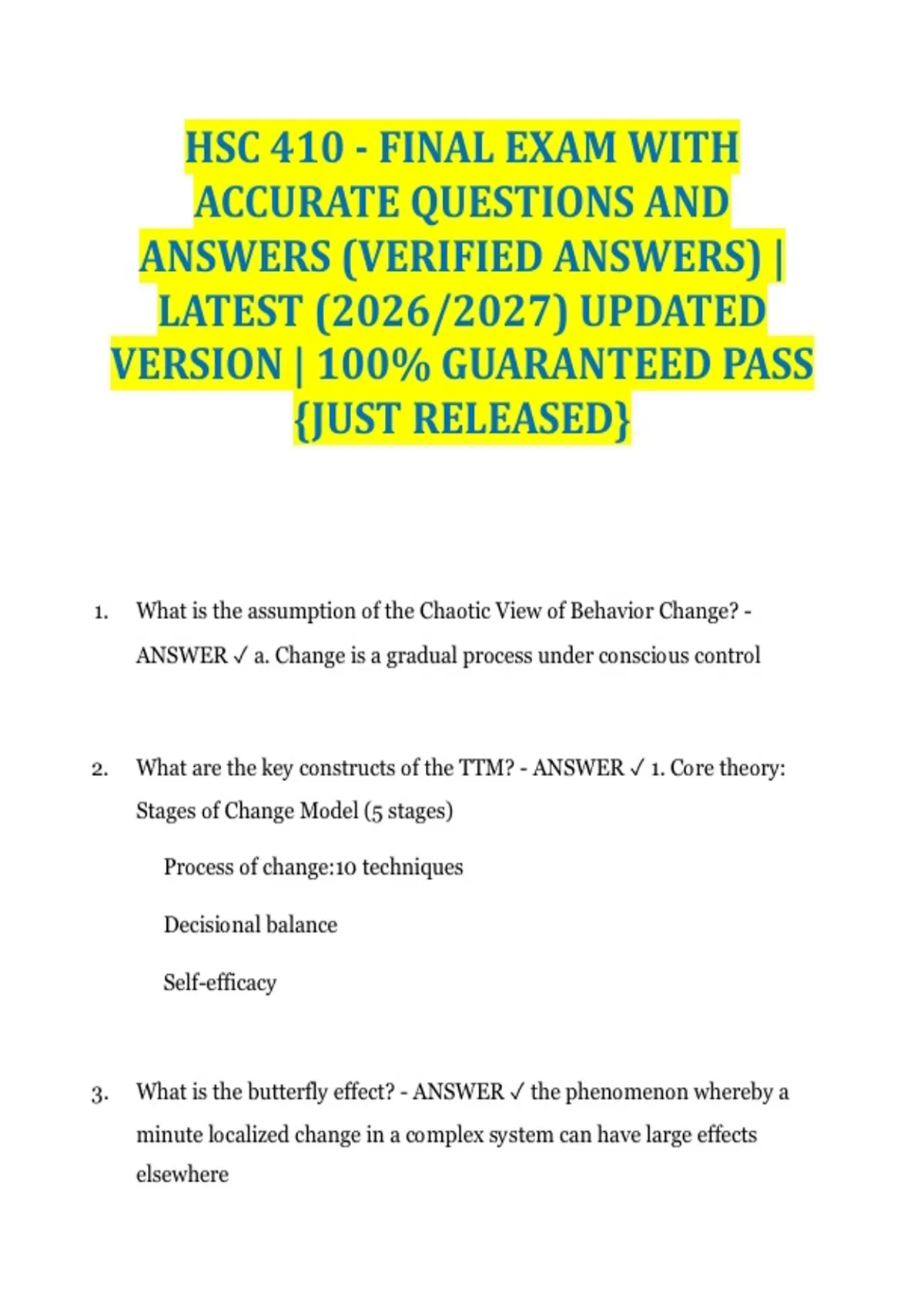 HSC 410 - FINAL EXAM WITH ACCURATE QUESTIONS AND ANSWERS (VERIFIED ANSWERS) | LATEST (2026/2027) UPDATED VERSION | 100% GUARANTEED PASS {JUST RELEASED}

1. What is the assumption of the Chaotic View of Behavior Change? - ANSWER ✓ a. Change is a gradual process under conscious control

2. What are the key constructs of the TTM? - ANSWER ✓ 1. Core theory: Stages of Change Model (5 stages)

Process of change:10 techniques

Decisional balance

Self-efficacy

3. What is the butterfly effect? - ANSWER ✓ the phenomenon whereby a minute localized change in a complex system can have large effects elsewhere